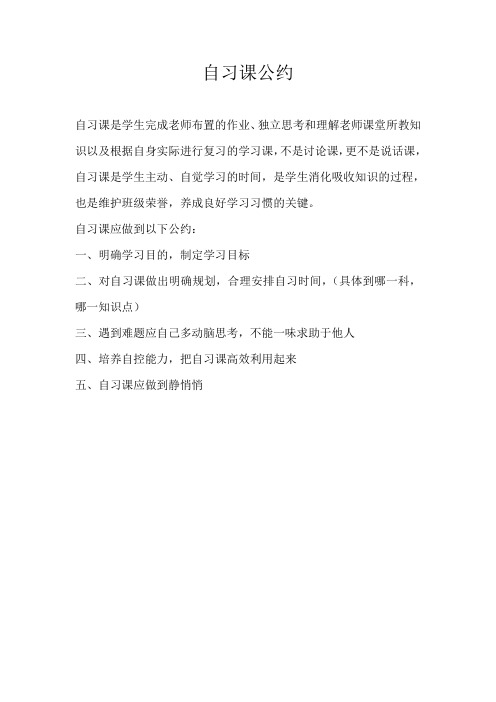 自习课公约

自习课是学生完成老师布置的作业、独立思考和理解老师课堂所教知识以及根据自身实际进行复习的学习课，不是讨论课，更不是说话课，自习课是学生主动、自觉学习的时间，是学生消化吸收知识的过程，也是维护班级荣誉，养成良好学习习惯的关键。

自习课应做到以下公约：

一、明确学习目的，制定学习目标

二、对自习课做出明确规划，合理安排自习时间，（具体到哪一科，哪一知识点）

三、遇到难题应自己多动脑思考，不能一味求助于他人

四、培养自控能力，把自习课高效利用起来

五、自习课应做到静悄悄